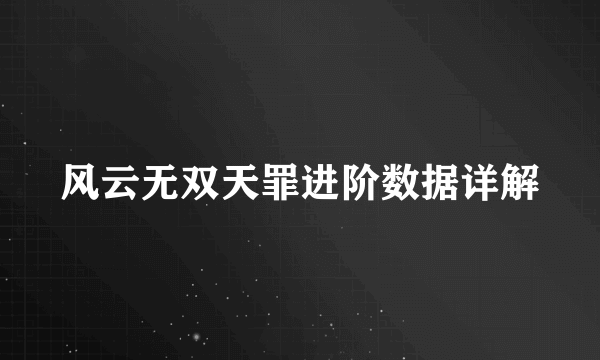 风云无双天罪进阶数据详解